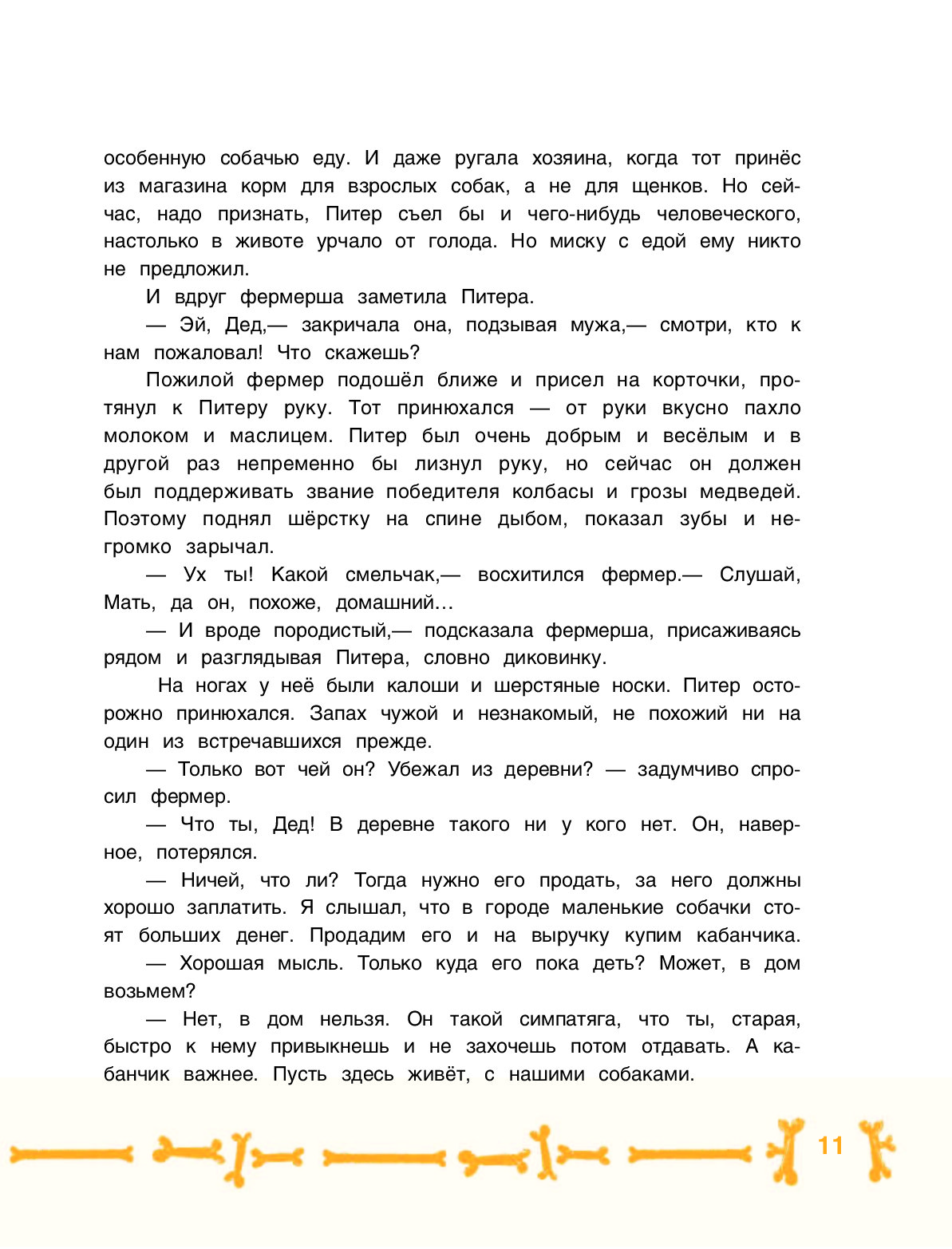 особенную собачью еду. И даже ругала хозяина, когда тот принёс из магазина корм для взрослых собак, а не для щенков. Но сейчас, надо признать, Питер съел бы и чего-нибудь человеческого, настолько в животе урчало от голода. Но миску с едой ему никто не предложил.

И вдруг фермерша заметила Питера.

— Эй, Дед,— закричала она, подзывая мужа,— смотри, кто к нам пожаловал! Что скажешь?

Пожилой фермер подошёл ближе и присел на корточки, протянул к Питеру руку. Тот принюхался — от руки вкусно пахло молоком и маслицем. Питер был очень добрым и весёлым и в другой раз непременно бы лизнул руку, но сейчас он должен был поддерживать звание победителя колбасы и грозы медведей. Поэтому поднял шёрстку на спине дыбом, показал зубы и негромко зарычал.

— Ух ты! Какой смельчак,— восхитился фермер.— Слушай, Мать, да он, похоже, домашний...

— И вроде породистый,— подсказала фермерша, присаживаясь рядом и разглядывая Питера, словно диковинку.

На ногах у неё были калоши и шерстяные носки. Питер осторожно принюхался. Запах чужой и незнакомый, не похожий ни на один из встречавшихся прежде.

— Только вот чей он? Убежал из деревни? — задумчиво спросил фермер.

— Что ты, Дед! В деревне такого ни у кого нет. Он, наверное, потерялся.

— Ничей, что ли? Тогда нужно его продать, за него должны хорошо заплатить. Я слышал, что в городе маленькие собачки стоят больших денег. Продадим его и на выручку купим кабанчика.

— Хорошая мысль. Только куда его пока деть? Может, в дом возьмем?

— Нет, в дом нельзя. Он такой симпатяга, что ты, старая, быстро к нему привыкнешь и не захочешь потом отдавать. А кабанчик важнее. Пусть здесь живёт, с нашими собаками.

11